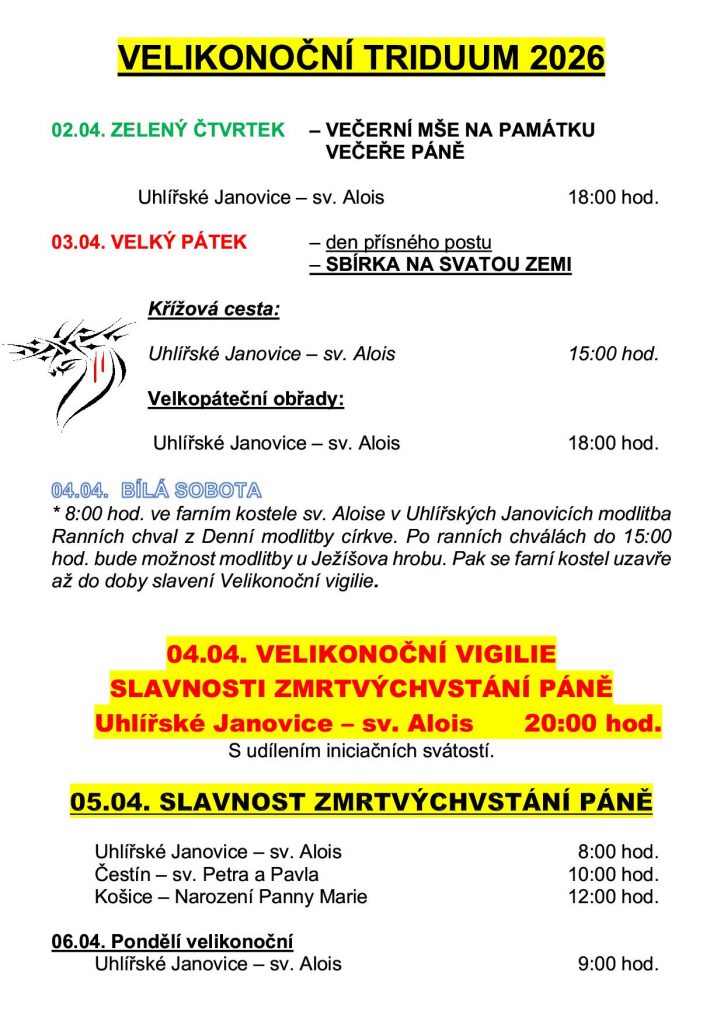 VELIKONOČNÍ TRIDUUM 2026

02.04. ZELENÝ ČTVRTEK – VEČERNÍ MŠE NA PAMÁTKU VEČEŘE PÁNĚ

Uhlířské Janovice – sv. Alois 18:00 hod.

03.04. VELKÝ PÁTEK – den přísného postu
– SBÍRKA NA SVATOU ZEMI

Křížová cesta:

Uhlířské Janovice – sv. Alois 15:00 hod.

Velkopáteční obřady:

Uhlířské Janovice – sv. Alois 18:00 hod.

04.04. BÍLÁ SOBOTA
* 8:00 hod. ve farním kostele sv. Aloise v Uhlířských Janovicích modlitba Ranních chval z Denní modlitby církve. Po ranních chválách do 15:00 hod. bude možnost modlitby u Ježíšova hrobu. Pak se farní kostel uzavře až do doby slavení Velikonoční vigilie.

04.04. VELIKONOČNÍ VIGILIE
SLAVNOSTI ZMRTVÝCHVSTÁNÍ PÁNĚ
Uhlířské Janovice – sv. Alois 20:00 hod.
S udílením iniciačních svátostí.

05.04. SLAVNOST ZMRTVÝCHVSTÁNÍ PÁNĚ

Uhlířské Janovice – sv. Alois 8:00 hod.
Čestín – sv. Petra a Pavla 10:00 hod.
Košice – Narození Panny Marie 12:00 hod.

06.04. Pondělí velikonoční
Uhlířské Janovice – sv. Alois 9:00 hod.